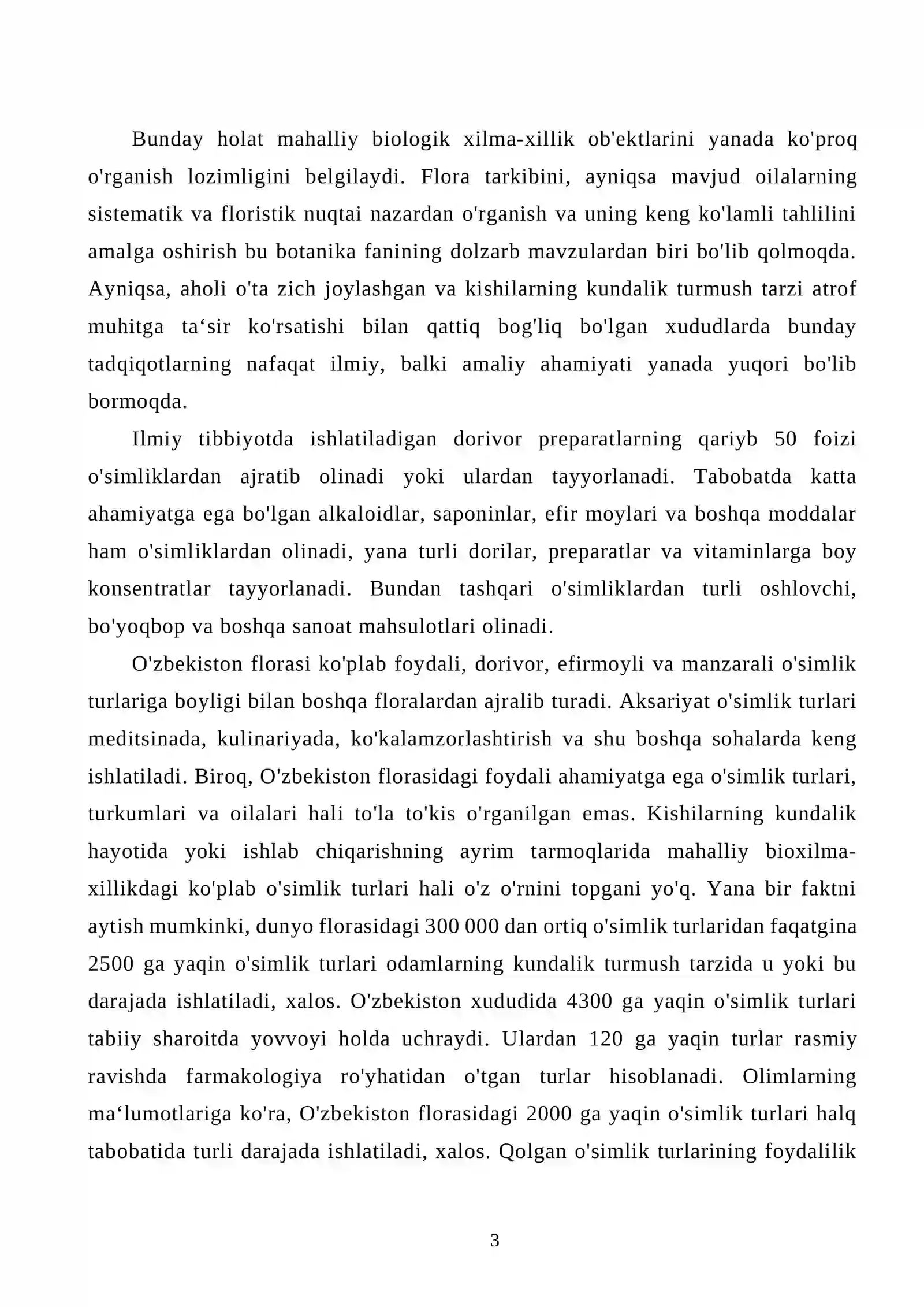 Bunday holat mahalliy biologik xilma-xillik ob'ektlarini yanada ko'proq o'rganish lozimligini belgilaydi. Flora tarkibini, ayniqsa mavjud oilalarning sistematik va floristik nuqtai nazardan o'rganish va uning keng ko'lamli tahlilini amalga oshirish bu botanika fanining dolzarb mavzulardan biri bo'lib qolmoqda. Ayniqsa, aholi o'ta zich joylashgan va kishilarning kundalik turmush tarzi atrof muhitga ta'sir ko'rsatishi bilan qattiq bog'liq bo'lgan xududlarda bunday tadqiqotlarning nafaqat ilmiy, balki amaliy ahamiyati yanada yuqori bo'lib bormoqda.

Ilmiy tibbiyotda ishlatiladigan dorivor preparatlarning qariyb 50 foizi o'simliklardan ajratib olinadi yoki ulardan tayyorlanadi. Tabobatda katta ahamiyatga ega bo'lgan alkaloidlar, saponinlar, efir moylari va boshqa moddalar ham o'simliklardan olinadi, yana turli dorilar, preparatlar va vitaminlarga boy konsentratlar tayyorlanadi. Bundan tashqari o'simliklardan turli oshlovchi, bo'yoqbop va boshqa sanoat mahsulotlari olinadi.

O'zbekiston florasi ko'plab foydali, dorivor, efirmoyli va manzarali o'simlik turlariga boyligi bilan boshqa floralardan ajralib turadi. Aksariyat o'simlik turlari meditsinada, kulinariyada, ko'kalamzorlashtirish va shu boshqa sohalarda keng ishlatiladi. Biroq, O'zbekiston florasidagi foydali ahamiyatga ega o'simlik turlari, turkumlari va oilalari hali to'la to'kis o'rganilgan emas. Kishilarning kundalik hayotida yoki ishlab chiqarishning ayrim tarmoqlarida mahalliy bioxilma-xillikdagi ko'plab o'simlik turlari hali o'z o'rnini topgani yo'q. Yana bir faktni aytish mumkinki, dunyo florasidagi 300 000 dan ortiq o'simlik turlaridan faqatgina 2500 ga yaqin o'simlik turlari odamlarning kundalik turmush tarzida u yoki bu darajada ishlatiladi, xalos. O'zbekiston xududida 4300 ga yaqin o'simlik turlari tabiiy sharoitda yovvoyi holda uchraydi. Ulardan 120 ga yaqin turlar rasmiy ravishda farmakologiya ro'yhatidan o'tgan turlar hisoblanadi. Olimlarning ma'lumotlariga ko'ra, O'zbekiston florasidagi 2000 ga yaqin o'simlik turlari halq tabobatida turli darajada ishlatiladi, xalos. Qolgan o'simlik turlarining foydalilik

3